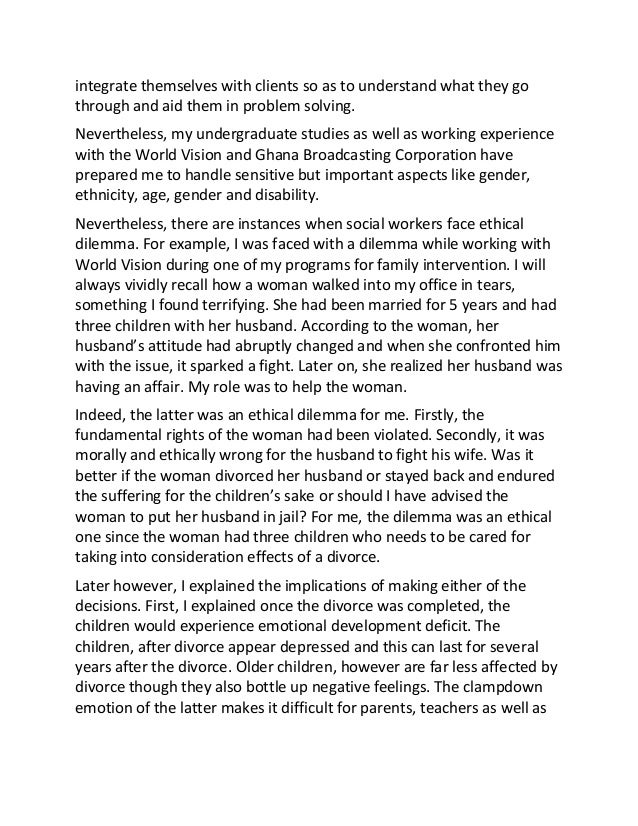 integrate themselves with clients so as to understand what they go through and aid them in problem solving.

Nevertheless, my undergraduate studies as well as working experience with the World Vision and Ghana Broadcasting Corporation have prepared me to handle sensitive but important aspects like gender, ethnicity, age, gender and disability.

Nevertheless, there are instances when social workers face ethical dilemma. For example, I was faced with a dilemma while working with World Vision during one of my programs for family intervention. I will always vividly recall how a woman walked into my office in tears, something I found terrifying. She had been married for 5 years and had three children with her husband. According to the woman, her husband's attitude had abruptly changed and when she confronted him with the issue, it sparked a fight. Later on, she realized her husband was having an affair. My role was to help the woman.

Indeed, the latter was an ethical dilemma for me. Firstly, the fundamental rights of the woman had been violated. Secondly, it was morally and ethically wrong for the husband to fight his wife. Was it better if the woman divorced her husband or stayed back and endured the suffering for the children's sake or should I have advised the woman to put her husband in jail? For me, the dilemma was an ethical one since the woman had three children who needs to be cared for taking into consideration effects of a divorce.

Later however, I explained the implications of making either of the decisions. First, I explained once the divorce was completed, the children would experience emotional development deficit. The children, after divorce appear depressed and this can last for several years after the divorce. Older children, however are far less affected by divorce though they also bottle up negative feelings. The clampdown emotion of the latter makes it difficult for parents, teachers as well as